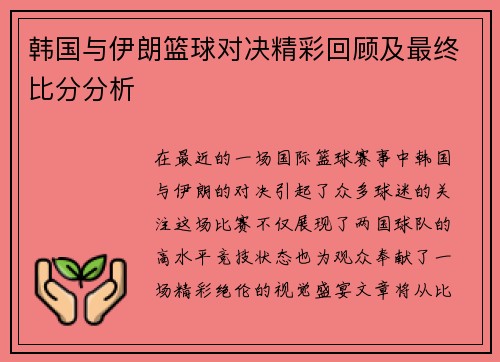 韩国与伊朗篮球对决精彩回顾及最终比分分析

在最近的一场国际篮球赛事中韩国与伊朗的对决引起了众多球迷的关注这场比赛不仅展现了两国球队的高水平竞技状态也为观众奉献了一场精彩绝伦的视觉盛宴文章将从比